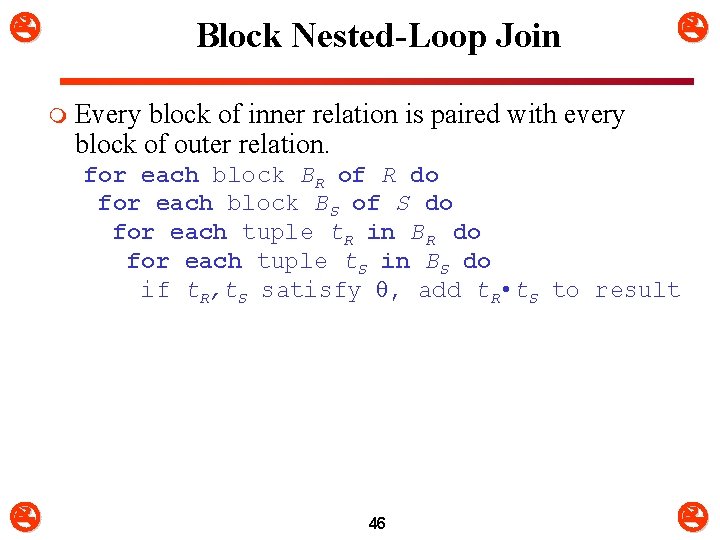 Block Nested-Loop Join

Every block of inner relation is paired with every block of outer relation.

for each block $B_R$ of $R$ do
for each block $B_S$ of $S$ do
for each tuple $t_R$ in $B_R$ do
for each tuple $t_S$ in $B_S$ do
if $t_R, t_S$ satisfy $\theta$, add $t_R \bullet t_S$ to result

46